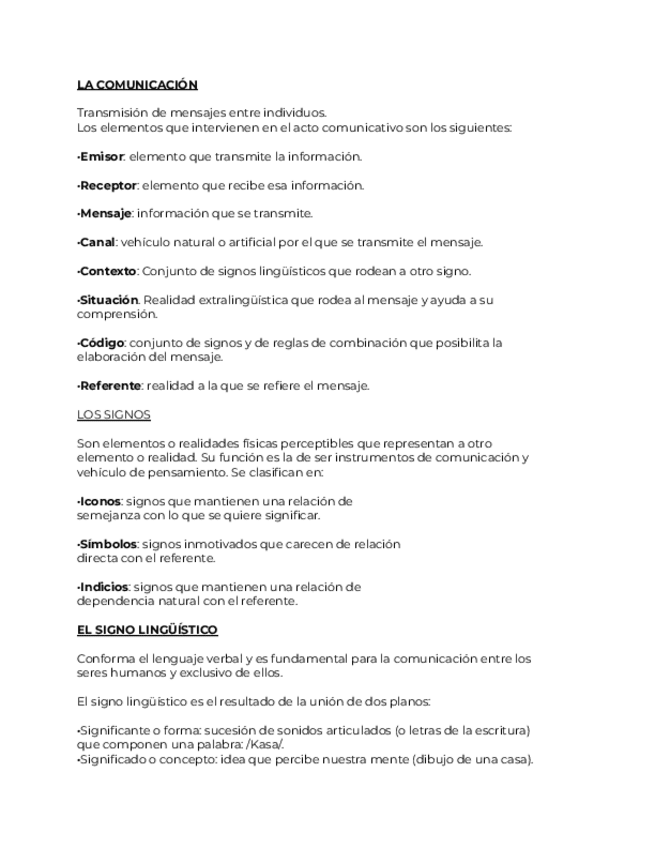 LA COMUNICACIÓN

Transmisión de mensajes entre individuos.
Los elementos que intervienen en el acto comunicativo son los siguientes:

•Emisor: elemento que transmite la información.

•Receptor: elemento que recibe esa información.

•Mensaje: información que se transmite.

•Canal: vehículo natural o artificial por el que se transmite el mensaje.

•Contexto: Conjunto de signos lingüísticos que rodean a otro signo.

•Situación. Realidad extralingüística que rodea al mensaje y ayuda a su comprensión.

•Código: conjunto de signos y de reglas de combinación que posibilita la elaboración del mensaje.

•Referente: realidad a la que se refiere el mensaje.

LOS SIGNOS

Son elementos o realidades físicas perceptibles que representan a otro elemento o realidad. Su función es la de ser instrumentos de comunicación y vehículo de pensamiento. Se clasifican en:

•Iconos: signos que mantienen una relación de semejanza con lo que se quiere significar.

•Símbolos: signos inmotivados que carecen de relación directa con el referente.

•Indicios: signos que mantienen una relación de dependencia natural con el referente.

EL SIGNO LINGÜÍSTICO

Conforma el lenguaje verbal y es fundamental para la comunicación entre los seres humanos y exclusivo de ellos.

El signo lingüístico es el resultado de la unión de dos planos:

•Significante o forma: sucesión de sonidos articulados (o letras de la escritura) que componen una palabra: /Kasa/.
•Significado o concepto: idea que percibe nuestra mente (dibujo de una casa).